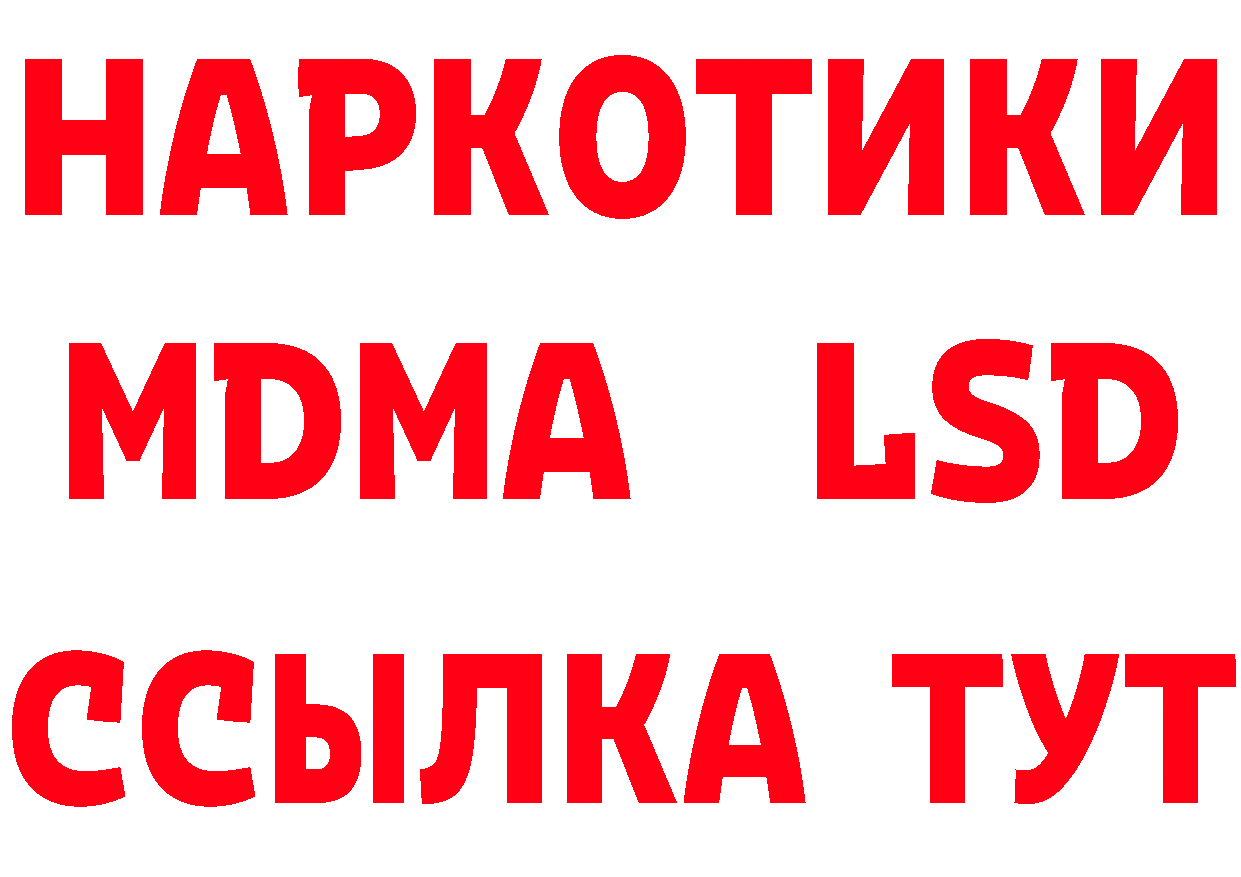 НАРКОТИКИ
MDMA LSD
ССЫЛКА ТУТ